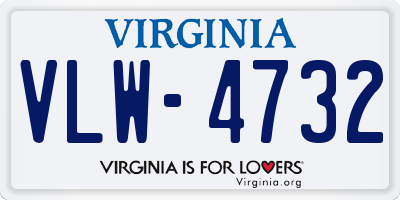 VIRGINIA
VLW-4732
VIRGINIA IS FOR LOVERS®
Virginia.org